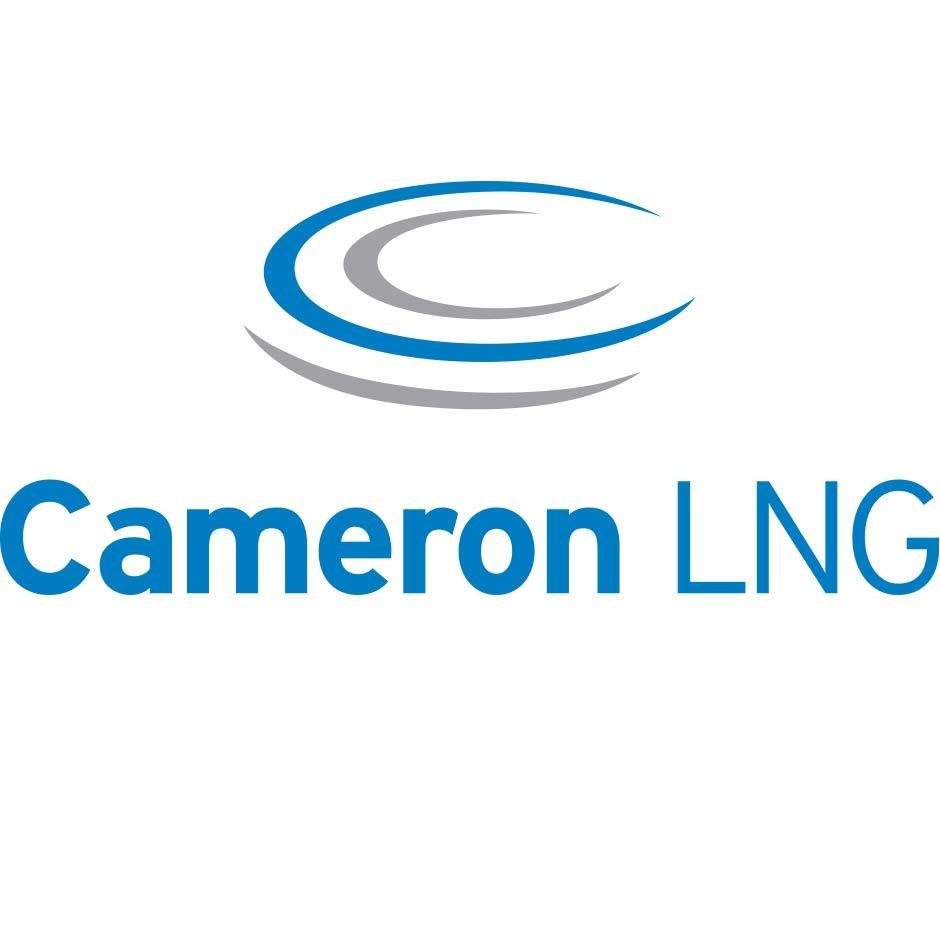 Cameron LNG